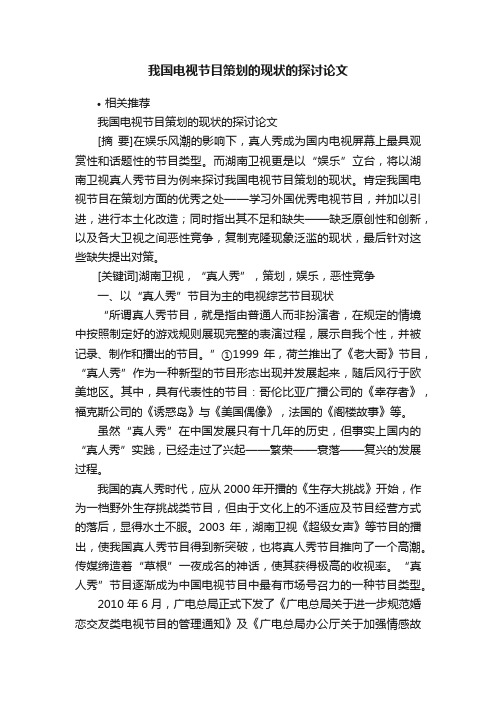 我国电视节目策划的现状的探讨论文

• 相关推荐

我国电视节目策划的现状的探讨论文

[摘 要]在娱乐风潮的影响下，真人秀成为国内电视屏幕上最具观赏性和话题性的节目类型。而湖南卫视更是以“娱乐”立台，将以湖南卫视真人秀节目为例来探讨我国电视节目策划的现状。肯定我国电视节目在策划方面的优秀之处——学习外国优秀电视节目，并加以引进，进行本土化改造；同时指出其不足和缺失——缺乏原创性和创新，以及各大卫视之间恶性竞争，复制克隆现象泛滥的现状，最后针对这些缺失提出对策。

[关键词]湖南卫视，“真人秀”，策划，娱乐，恶性竞争

一、以“真人秀”节目为主的电视综艺节目现状

“所谓真人秀节目，就是指由普通人而非扮演者，在规定的情境中按照制定好的游戏规则展现完整的表演过程，展示自我个性，并被记录、制作和播出的节目。”①1999 年，荷兰推出了《老大哥》节目，“真人秀”作为一种新型的节目形态出现并发展起来，随后风行于欧美地区。其中，具有代表性的节目：哥伦比亚广播公司的《幸存者》，福克斯公司的《诱惑岛》与《美国偶像》，法国的《阁楼故事》等。

虽然“真人秀”在中国发展只有十几年的历史，但事实上国内的“真人秀”实践，已经走过了兴起——繁荣——衰落——复兴的发展过程。

我国的真人秀时代，应从 2000 年开播的《生存大挑战》开始，作为一档野外生存挑战类节目，但由于文化上的不适应及节目经营方式的落后，显得水土不服。2003 年，湖南卫视《超级女声》等节目的播出，使我国真人秀节目得到新突破，也将真人秀节目推向了一个高潮。传媒缔造着“草根”一夜成名的神话，使其获得极高的收视率。“真人秀”节目逐渐成为中国电视节目中最有市场号召力的一种节目类型。

2010 年 6 月，广电总局正式下发了《广电总局关于进一步规范婚恋交友类电视节目的管理通知》及《广电总局办公厅关于加强情感故